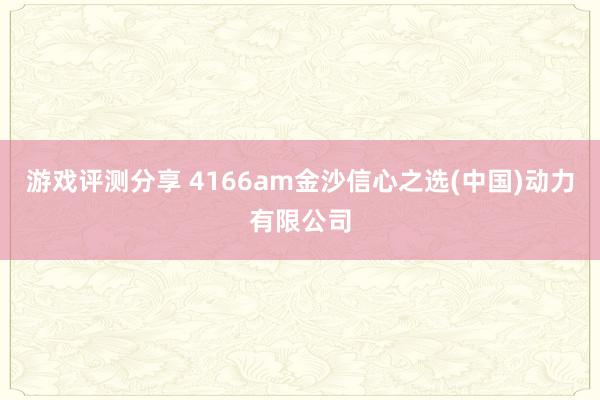 游戏评测分享 4166am金沙信心之选(中国)动力有限公司